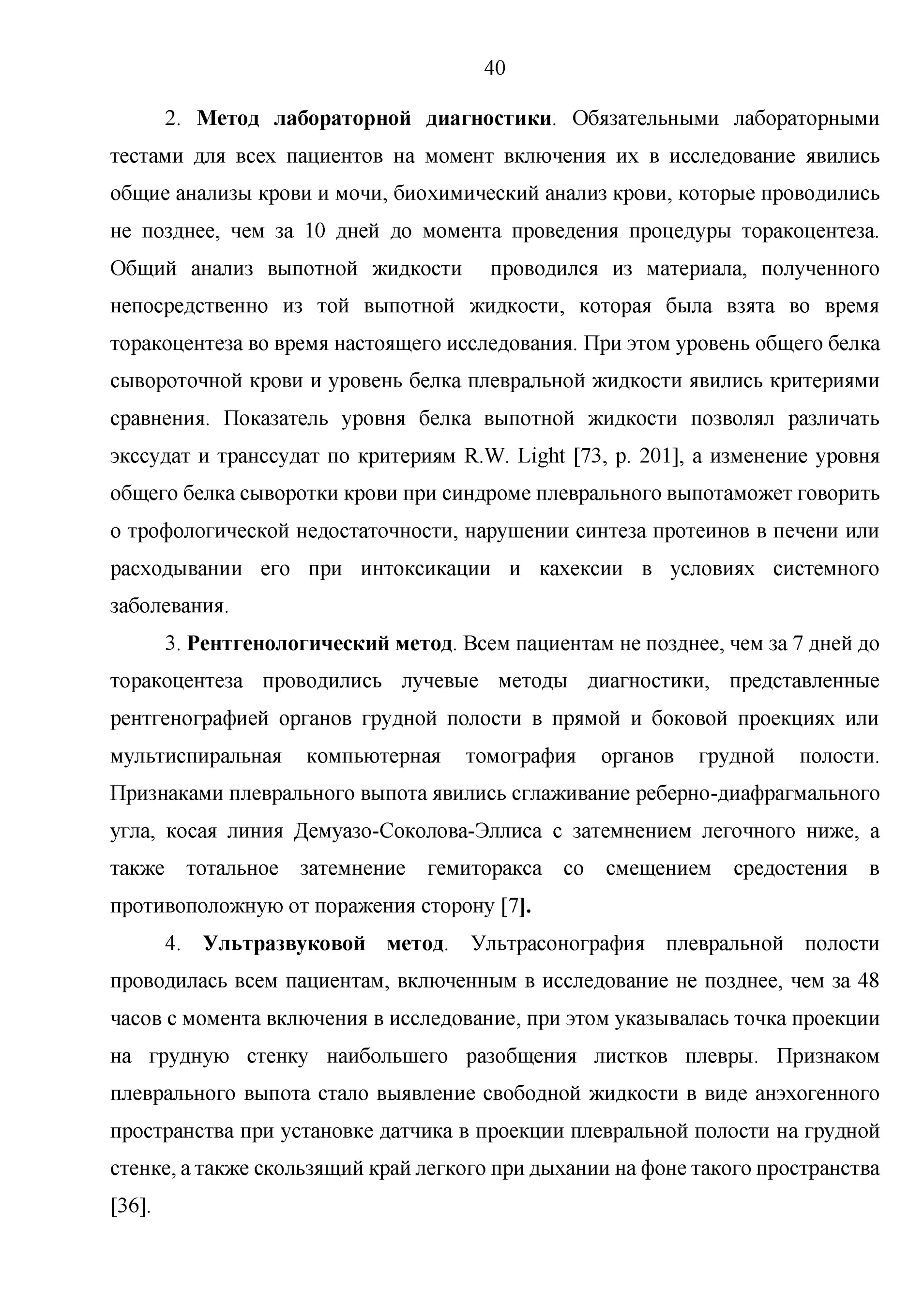 40

2. Метод лабораторной диагностики. Обязательными лабораторными тестами для всех пациентов на момент включения их в исследование явились общие анализы крови и мочи, биохимический анализ крови, которые проводились не позднее, чем за 10 дней до момента проведения процедуры торакоцентеза. Общий анализ выпотной жидкости проводился из материала, полученного непосредственно из той выпотной жидкости, которая была взята во время торакоцентеза во время настоящего исследования. При этом уровень общего белка сывороточной крови и уровень белка плевральной жидкости явились критериями сравнения. Показатель уровня белка выпотной жидкости позволял различать экссудат и транссудат по критериям R.W. Light [73, p. 201], а изменение уровня общего белка сыворотки крови при синдроме плеврального выпотаможет говорить о трофологической недостаточности, нарушении синтеза протеинов в печени или расходывании его при интоксикации и кахексии в условиях системного заболевания.

3. Рентгенологический метод. Всем пациентам не позднее, чем за 7 дней до торакоцентеза проводились лучевые методы диагностики, представленные рентгенографией органов грудной полости в прямой и боковой проекциях или мультиспиральная компьютерная томография органов грудной полости. Признаками плеврального выпота явились сглаживание реберно-диафрагмального угла, косая линия Демуазо-Соколова-Эллиса с затемнением легочного ниже, а также тотальное затемнение гемиторакса со смещением средостения в противоположную от поражения сторону [7].

4. Ультразвуковой метод. Ультрасонография плевральной полости проводилась всем пациентам, включенным в исследование не позднее, чем за 48 часов с момента включения в исследование, при этом указывалась точка проекции на грудную стенку наибольшего разобщения листков плевры. Признаком плеврального выпота стало выявление свободной жидкости в виде анэхогенного пространства при установке датчика в проекции плевральной полости на грудной стенке, а также скользящий край легкого при дыхании на фоне такого пространства [36].